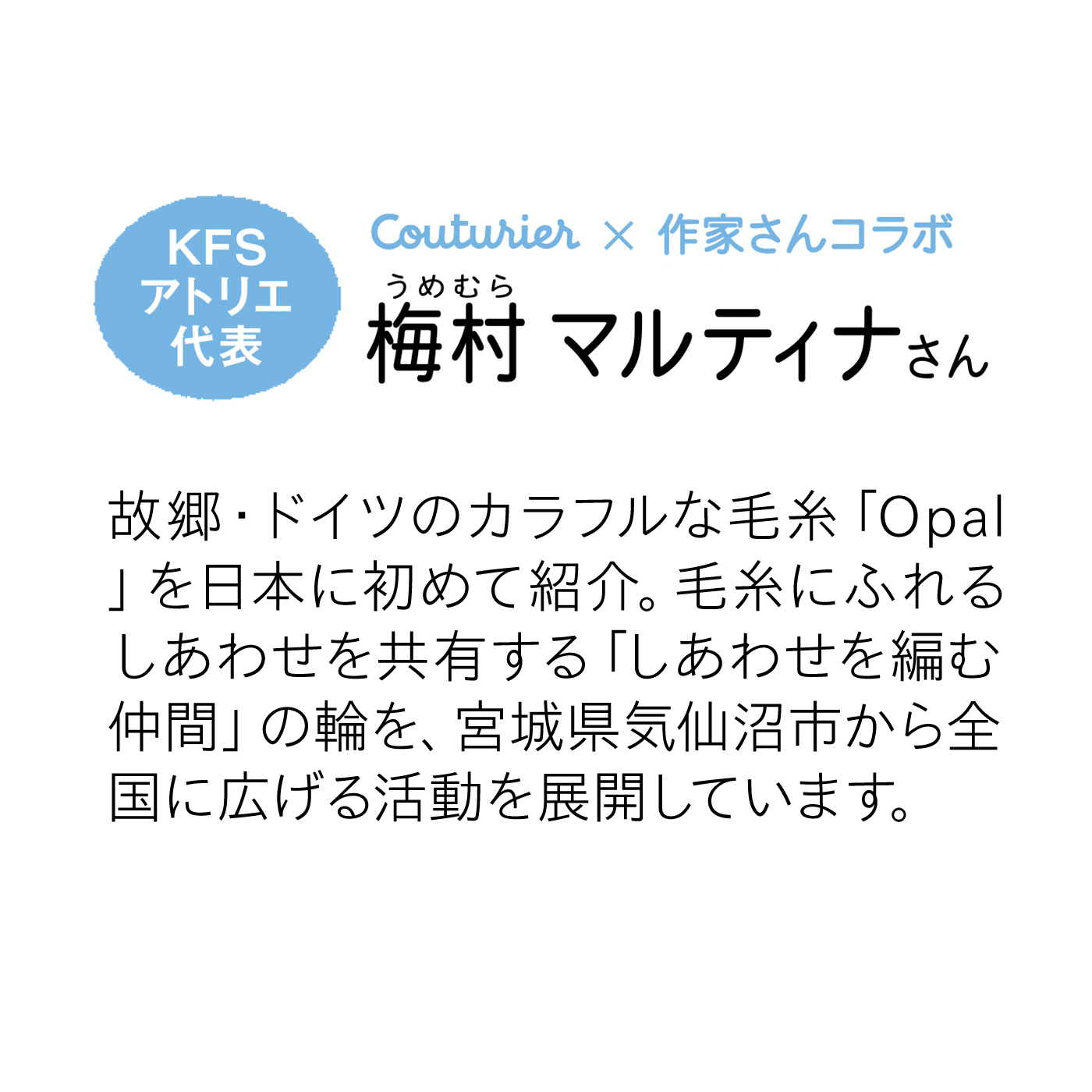 KFS
アトリエ
代表

Couturier × 作家さんコラボ

うめむら
梅村 マルティナさん

故郷・ドイツのカラフルな毛糸「Opal」を日本に初めて紹介。毛糸にふれるしあわせを共有する「しあわせを編む仲間」の輪を、宮城県気仙沼市から全国に広げる活動を展開しています。